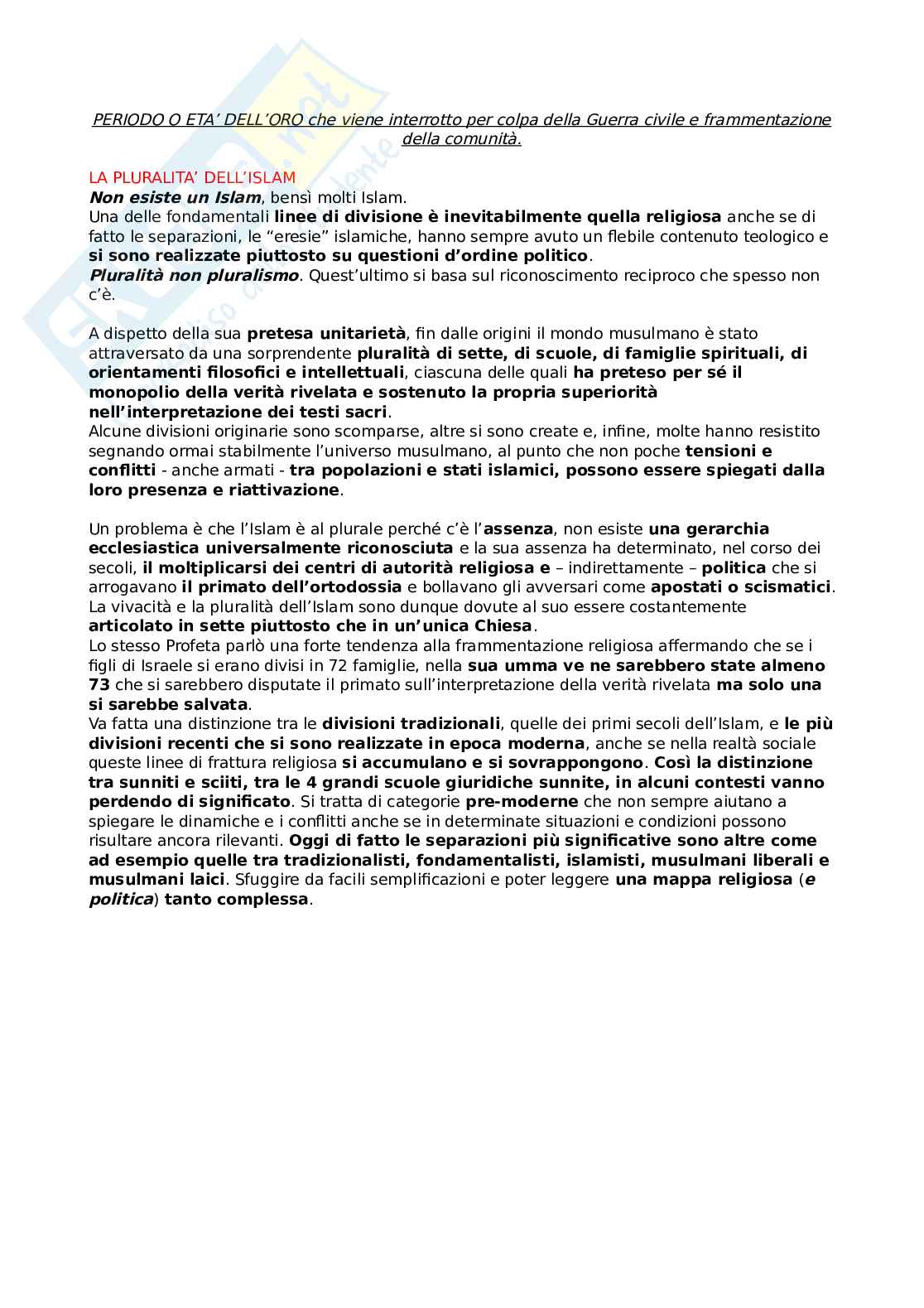 PERIODO O ETA' DELL'ORO che viene interrotto per colpa della Guerra civile e frammentazione della comunità.

LA PLURALITA' DELL'ISLAM
Non esiste un Islam, bensì molti Islam.
Una delle fondamentali linee di divisione è inevitabilmente quella religiosa anche se di fatto le separazioni, le "eresie" islamiche, hanno sempre avuto un flebile contenuto teologico e si sono realizzate piuttosto su questioni d'ordine politico.
Pluralità non pluralismo. Quest'ultimo si basa sul riconoscimento reciproco che spesso non c'è.

A dispetto della sua pretesa unitarietà, fin dalle origini il mondo musulmano è stato attraversato da una sorprendente pluralità di sette, di scuole, di famiglie spirituali, di orientamenti filosofici e intellettuali, ciascuna delle quali ha preteso per sé il monopolio della verità rivelata e sostenuto la propria superiorità nell'interpretazione dei testi sacri.
Alcune divisioni originarie sono scomparse, altre si sono create e, infine, molte hanno resistito segnando ormai stabilmente l'universo musulmano, al punto che non poche tensioni e conflitti - anche armati - tra popolazioni e stati islamici, possono essere spiegati dalla loro presenza e riattivazione.

Un problema è che l'Islam è al plurale perché c'è l'assenza, non esiste una gerarchia ecclesiastica universalmente riconosciuta e la sua assenza ha determinato, nel corso dei secoli, il moltiplicarsi dei centri di autorità religiosa e – indirettamente – politica che si arrogavano il primato dell'ortodossia e bollavano gli avversari come apostati o scismatici.
La vivacità e la pluralità dell'Islam sono dunque dovute al suo essere costantemente articolato in sette piuttosto che in un'unica Chiesa.
Lo stesso Profeta parlò una forte tendenza alla frammentazione religiosa affermando che se i figli di Israele si erano divisi in 72 famiglie, nella sua umma ve ne sarebbero state almeno 73 che si sarebbero disputate il primato sull'interpretazione della verità rivelata ma solo una si sarebbe salvata.
Va fatta una distinzione tra le divisioni tradizionali, quelle dei primi secoli dell'Islam, e le più divisioni recenti che si sono realizzate in epoca moderna, anche se nella realtà sociale queste linee di frattura religiosa si accumulano e si sovrappongono. Così la distinzione tra sunniti e sciiti, tra le 4 grandi scuole giuridiche sunnite, in alcuni contesti vanno perdendo di significato. Si tratta di categorie pre-moderne che non sempre aiutano a spiegare le dinamiche e i conflitti anche se in determinate situazioni e condizioni possono risultare ancora rilevanti. Oggi di fatto le separazioni più significative sono altre come ad esempio quelle tra tradizionalisti, fondamentalisti, islamisti, musulmani liberali e musulmani laici. Sfuggire da facili semplificazioni e poter leggere una mappa religiosa (e politica) tanto complessa.